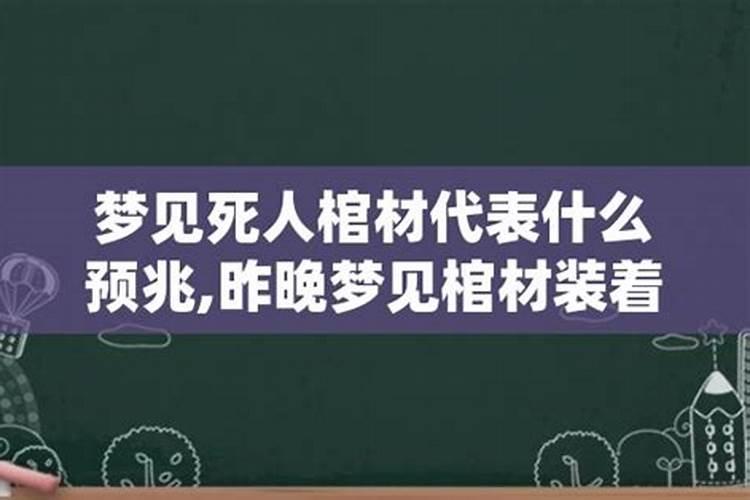 梦见死人棺材代表什么预兆,昨晚梦见棺材装着